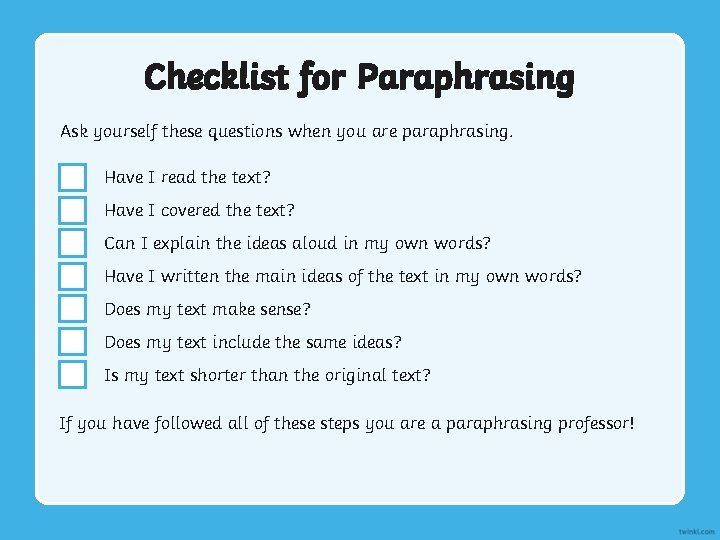 Checklist for Paraphrasing

Ask yourself these questions when you are paraphrasing.

Have I read the text?
Have I covered the text?
Can I explain the ideas aloud in my own words?
Have I written the main ideas of the text in my own words?
Does my text make sense?
Does my text include the same ideas?
Is my text shorter than the original text?

If you have followed all of these steps you are a paraphrasing professor!

twinkl.com